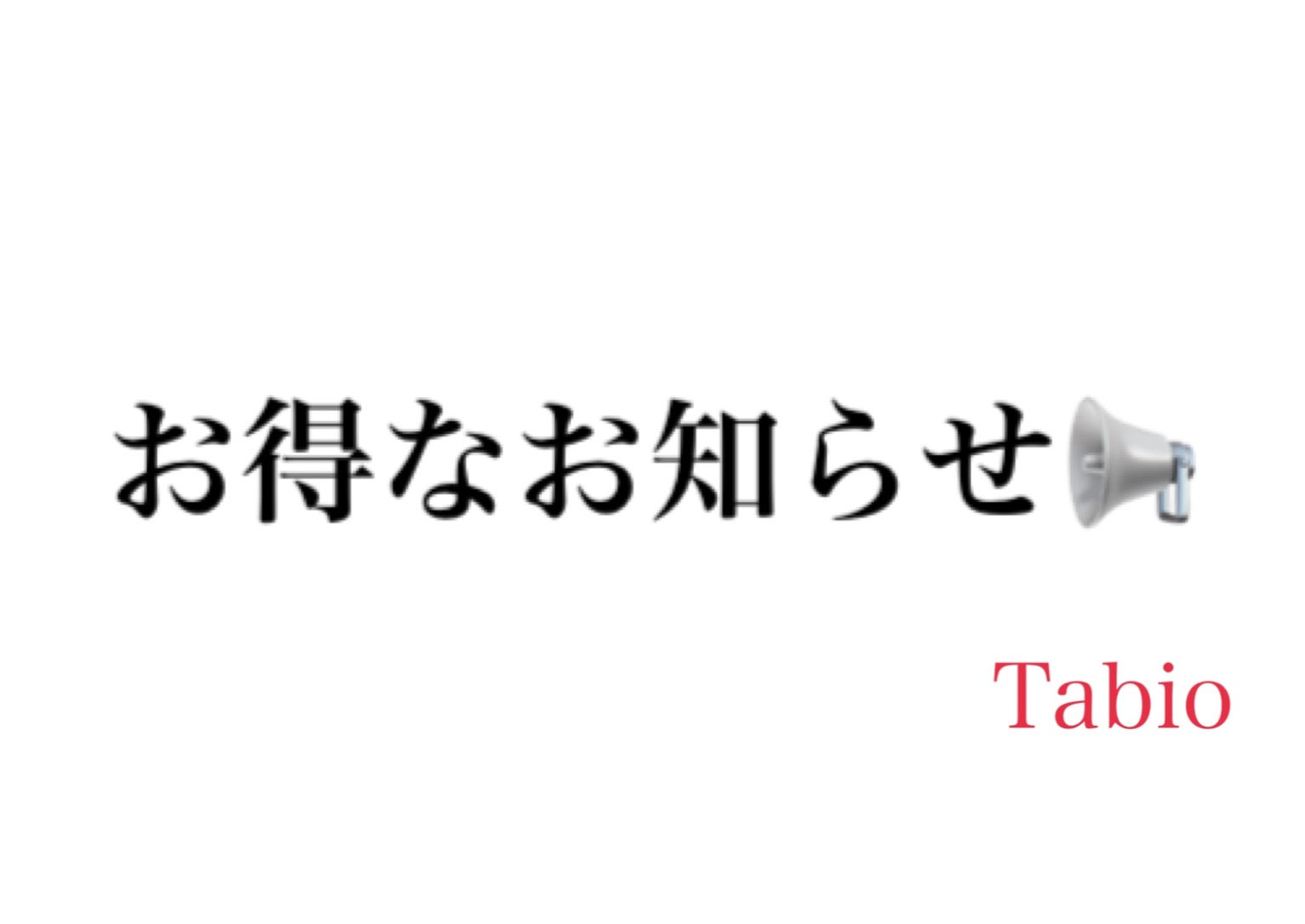 お得なお知らせ📢

Tabio